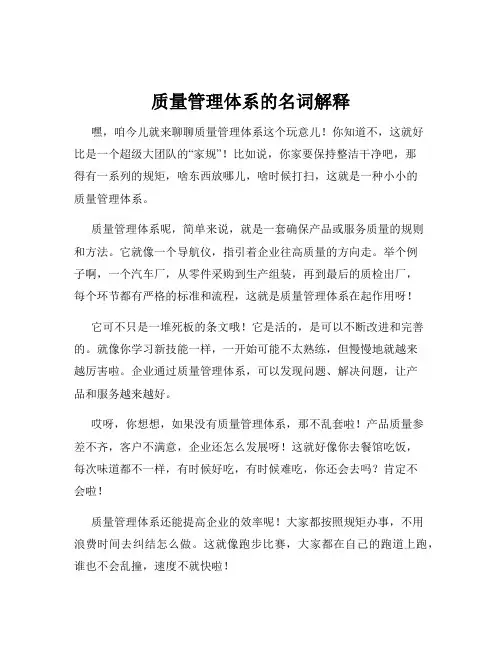 质量管理体系的名词解释

嘿，咱今儿就来聊聊质量管理体系这个玩意儿！你知道不，这就好比是一个超级大团队的“家规”！比如说，你家要保持整洁干净吧，那得有一系列的规矩，啥东西放哪儿，啥时候打扫，这就是一种小小的质量管理体系。

质量管理体系呢，简单来说，就是一套确保产品或服务质量的规则和方法。它就像一个导航仪，指引着企业往高质量的方向走。举个例子啊，一个汽车厂，从零件采购到生产组装，再到最后的质检出厂，每个环节都有严格的标准和流程，这就是质量管理体系在起作用呀！

它可不只是一堆死板的条文哦！它是活的，是可以不断改进和完善的。就像你学习新技能一样，一开始可能不太熟练，但慢慢地就越来越厉害啦。企业通过质量管理体系，可以发现问题、解决问题，让产品和服务越来越好。

哎呀，你想想，如果没有质量管理体系，那不乱套啦！产品质量参差不齐，客户不满意，企业还怎么发展呀！这就好像你去餐馆吃饭，每次味道都不一样，有时候好吃，有时候难吃，你还会去吗？肯定不会啦！

质量管理体系还能提高企业的效率呢！大家都按照规矩办事，不用浪费时间去纠结怎么做。这就像跑步比赛，大家都在自己的跑道上跑，谁也不会乱撞，速度不就快啦！